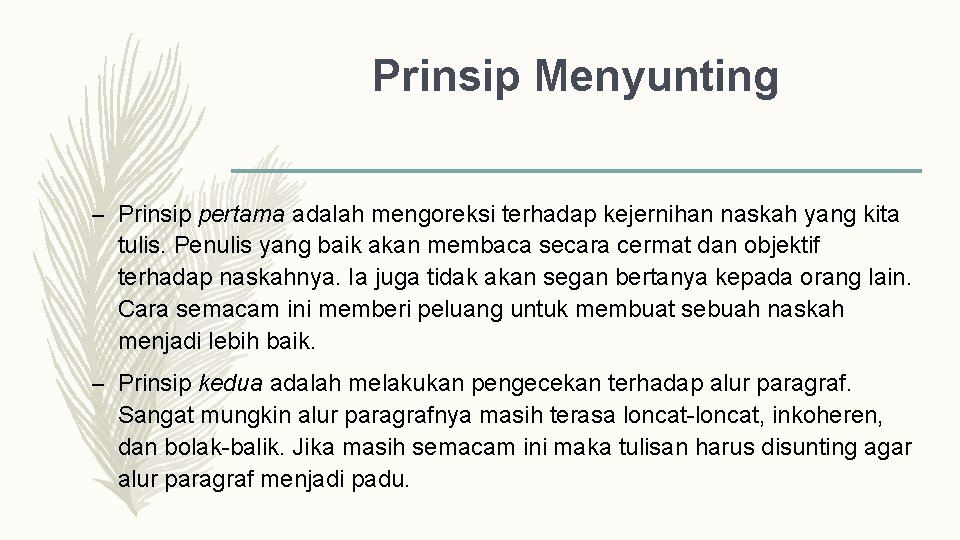 Prinsip Menyunting

– Prinsip pertama adalah mengoreksi terhadap kejernihan naskah yang kita tulis. Penulis yang baik akan membaca secara cermat dan objektif terhadap naskahnya. Ia juga tidak akan segan bertanya kepada orang lain. Cara semacam ini memberi peluang untuk membuat sebuah naskah menjadi lebih baik.

– Prinsip kedua adalah melakukan pengecekan terhadap alur paragraf. Sangat mungkin alur paragrafnya masih terasa loncat-loncat, inkoheren, dan bolak-balik. Jika masih semacam ini maka tulisan harus disunting agar alur paragraf menjadi padu.